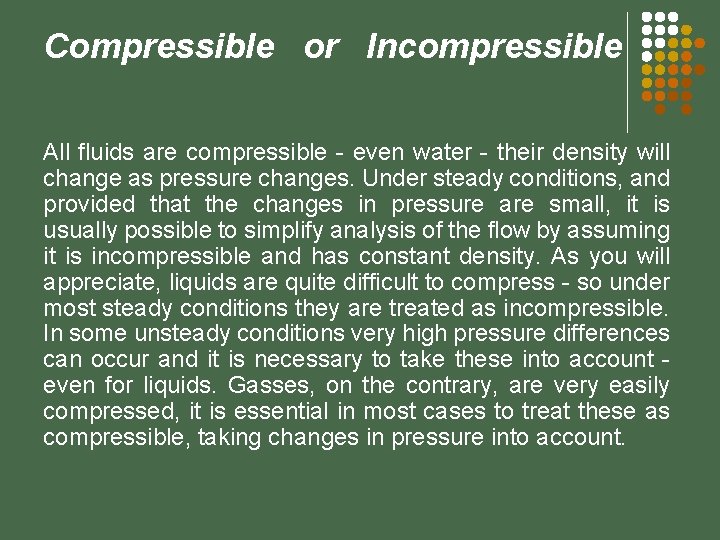 Compressible or Incompressible

All fluids are compressible - even water - their density will change as pressure changes. Under steady conditions, and provided that the changes in pressure are small, it is usually possible to simplify analysis of the flow by assuming it is incompressible and has constant density. As you will appreciate, liquids are quite difficult to compress - so under most steady conditions they are treated as incompressible. In some unsteady conditions very high pressure differences can occur and it is necessary to take these into account - even for liquids. Gasses, on the contrary, are very easily compressed, it is essential in most cases to treat these as compressible, taking changes in pressure into account.